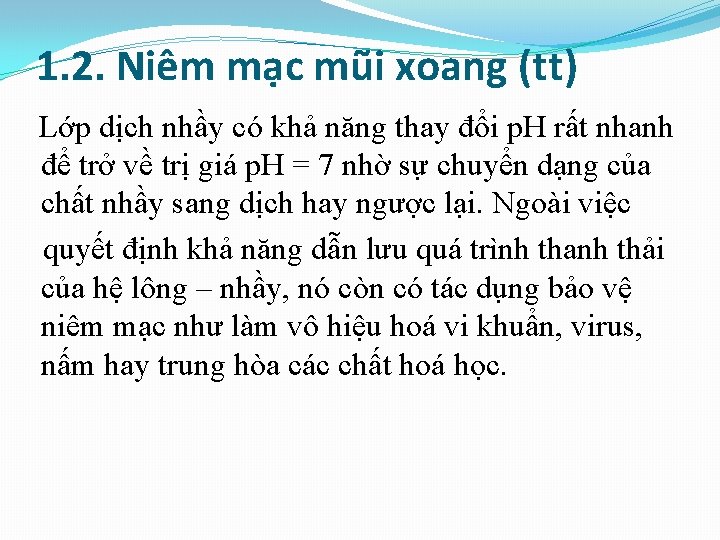 1.2. Niêm mạc mũi xoang (tt)

Lớp dịch nhầy có khả năng thay đổi pH rất nhanh để trở về trị giá pH = 7 nhờ sự chuyển dạng của chất nhầy sang dịch hay ngược lại. Ngoài việc

quyết định khả năng dẫn lưu quá trình thanh thải của hệ lông – nhầy, nó còn có tác dụng bảo vệ niêm mạc như làm vô hiệu hoá vi khuẩn, virus, nấm hay trung hòa các chất hoá học.